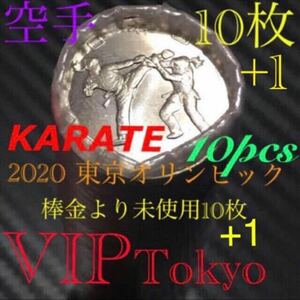 空手

10枚
+1

KARATE

10pcs

2020 東京オリンピック

棒金より未使用10枚
+1

VIP Tokyo